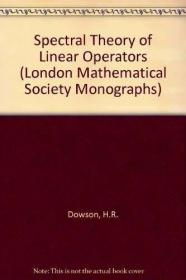 Spectral Theory of Linear Operators (London Mathematical Society Monographs)

Dowson, H.R.

Note: This is not the actual book cover